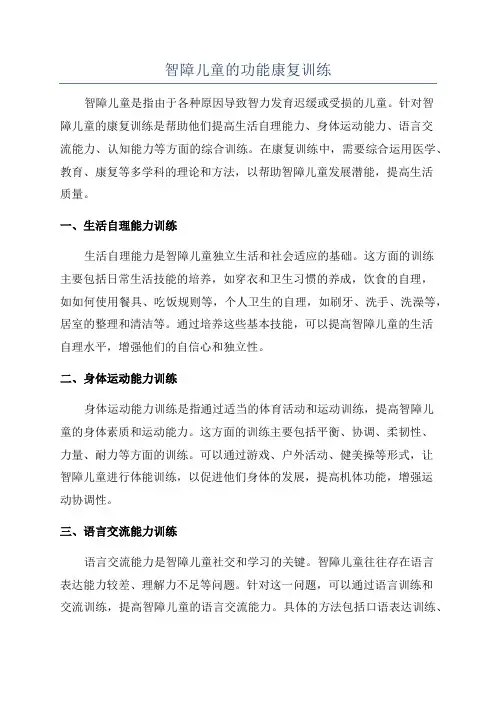 智障儿童的功能康复训练

智障儿童是指由于各种原因导致智力发育迟缓或受损的儿童。针对智障儿童的康复训练是帮助他们提高生活自理能力、身体运动能力、语言交流能力、认知能力等方面的综合训练。在康复训练中，需要综合运用医学、教育、康复等多学科的理论和方法，以帮助智障儿童发展潜能，提高生活质量。

一、生活自理能力训练

生活自理能力是智障儿童独立生活和社会适应的基础。这方面的训练主要包括日常生活技能的培养，如穿衣和卫生习惯的养成，饮食的自理，如如何使用餐具、吃饭规则等，个人卫生的自理，如刷牙、洗手、洗澡等，居室的整理和清洁等。通过培养这些基本技能，可以提高智障儿童的生活自理水平，增强他们的自信心和独立性。

二、身体运动能力训练

身体运动能力训练是指通过适当的体育活动和运动训练，提高智障儿童的身体素质和运动能力。这方面的训练主要包括平衡、协调、柔韧性、力量、耐力等方面的训练。可以通过游戏、户外活动、健美操等形式，让智障儿童进行体能训练，以促进他们身体的发展，提高机体功能，增强运动协调性。

三、语言交流能力训练

语言交流能力是智障儿童社交和学习的关键。智障儿童往往存在语言表达能力较差、理解力不足等问题。针对这一问题，可以通过语言训练和交流训练，提高智障儿童的语言交流能力。具体的方法包括口语表达训练、